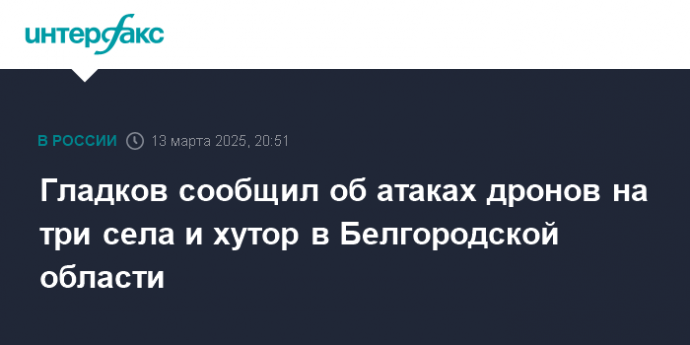 интерфакс

В РОССИИ 13 марта 2025, 20:51

Гладков сообщил об атаках дронов на три села и хутор в Белгородской области